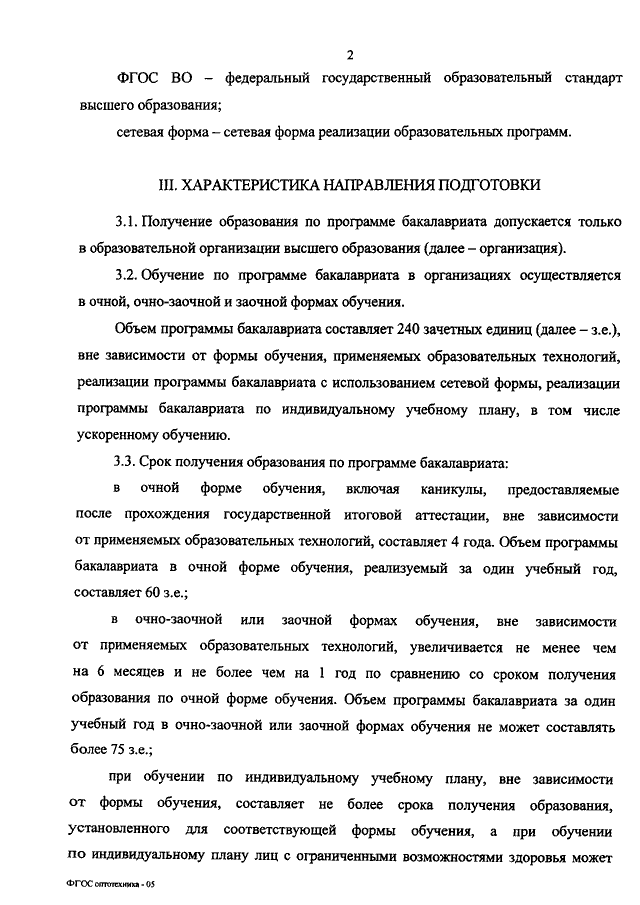 2

ФГОС ВО – федеральный государственный образовательный стандарт высшего образования;

сетевая форма – сетевая форма реализации образовательных программ.

III. ХАРАКТЕРИСТИКА НАПРАВЛЕНИЯ ПОДГОТОВКИ

3.1. Получение образования по программе бакалавриата допускается только в образовательной организации высшего образования (далее – организация).

3.2. Обучение по программе бакалавриата в организациях осуществляется в очной, очно-заочной и заочной формах обучения.

Объем программы бакалавриата составляет 240 зачетных единиц (далее – з.е.), вне зависимости от формы обучения, применяемых образовательных технологий, реализации программы бакалавриата с использованием сетевой формы, реализации программы бакалавриата по индивидуальному учебному плану, в том числе ускоренному обучению.

3.3. Срок получения образования по программе бакалавриата:

в очной форме обучения, включая каникулы, предоставляемые после прохождения государственной итоговой аттестации, вне зависимости от применяемых образовательных технологий, составляет 4 года. Объем программы бакалавриата в очной форме обучения, реализуемый за один учебный год, составляет 60 з.е.;

в очно-заочной или заочной формах обучения, вне зависимости от применяемых образовательных технологий, увеличивается не менее чем на 6 месяцев и не более чем на 1 год по сравнению со сроком получения образования по очной форме обучения. Объем программы бакалавриата за один учебный год в очно-заочной или заочной формах обучения не может составлять более 75 з.е.;

при обучении по индивидуальному учебному плану, вне зависимости от формы обучения, составляет не более срока получения образования, установленного для соответствующей формы обучения, а при обучении по индивидуальному плану лиц с ограниченными возможностями здоровья может

ФГОС оптотехника - 05